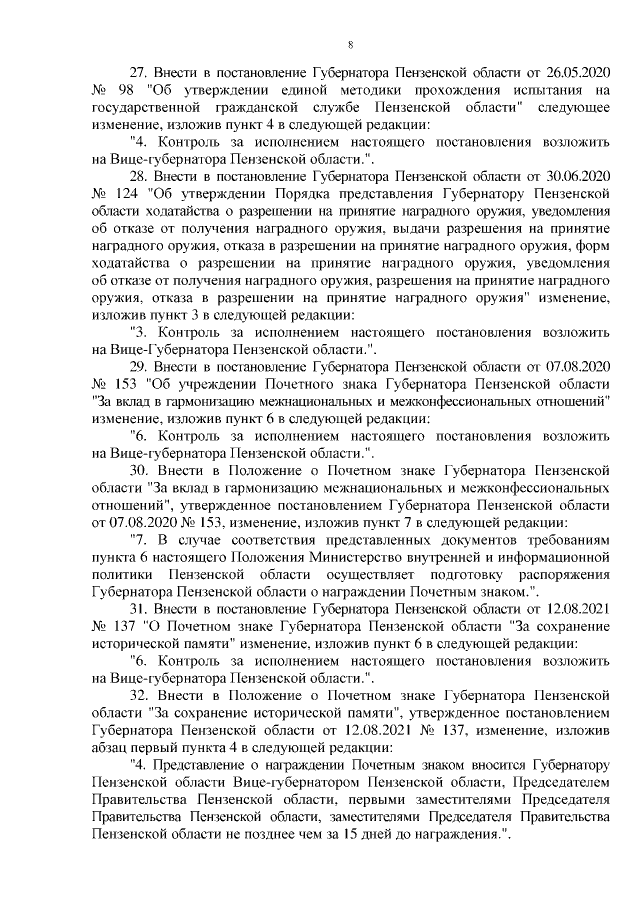 8

27. Внести в постановление Губернатора Пензенской области от 26.05.2020 № 98 "Об утверждении единой методики прохождения испытания на государственной гражданской службе Пензенской области" следующее изменение, изложив пункт 4 в следующей редакции:

"4. Контроль за исполнением настоящего постановления возложить на Вице-губернатора Пензенской области.".

28. Внести в постановление Губернатора Пензенской области от 30.06.2020 № 124 "Об утверждении Порядка представления Губернатору Пензенской области ходатайства о разрешении на принятие наградного оружия, уведомления об отказе от получения наградного оружия, выдачи разрешения на принятие наградного оружия, отказа в разрешении на принятие наградного оружия, форм ходатайства о разрешении на принятие наградного оружия, уведомления об отказе от получения наградного оружия, разрешения на принятие наградного оружия, отказа в разрешении на принятие наградного оружия" изменение, изложив пункт 3 в следующей редакции:

"3. Контроль за исполнением настоящего постановления возложить на Вице-Губернатора Пензенской области.".

29. Внести в постановление Губернатора Пензенской области от 07.08.2020 № 153 "Об учреждении Почетного знака Губернатора Пензенской области "За вклад в гармонизацию межнациональных и межконфессиональных отношений" изменение, изложив пункт 6 в следующей редакции:

"6. Контроль за исполнением настоящего постановления возложить на Вице-губернатора Пензенской области.".

30. Внести в Положение о Почетном знаке Губернатора Пензенской области "За вклад в гармонизацию межнациональных и межконфессиональных отношений", утвержденное постановлением Губернатора Пензенской области от 07.08.2020 № 153, изменение, изложив пункт 7 в следующей редакции:

"7. В случае соответствия представленных документов требованиям пункта 6 настоящего Положения Министерство внутренней и информационной политики Пензенской области осуществляет подготовку распоряжения Губернатора Пензенской области о награждении Почетным знаком.".

31. Внести в постановление Губернатора Пензенской области от 12.08.2021 № 137 "О Почетном знаке Губернатора Пензенской области "За сохранение исторической памяти" изменение, изложив пункт 6 в следующей редакции:

"6. Контроль за исполнением настоящего постановления возложить на Вице-губернатора Пензенской области.".

32. Внести в Положение о Почетном знаке Губернатора Пензенской области "За сохранение исторической памяти", утвержденное постановлением Губернатора Пензенской области от 12.08.2021 № 137, изменение, изложив абзац первый пункта 4 в следующей редакции:

"4. Представление о награждении Почетным знаком вносится Губернатору Пензенской области Вице-губернатором Пензенской области, Председателем Правительства Пензенской области, первыми заместителями Председателя Правительства Пензенской области, заместителями Председателя Правительства Пензенской области не позднее чем за 15 дней до награждения.".